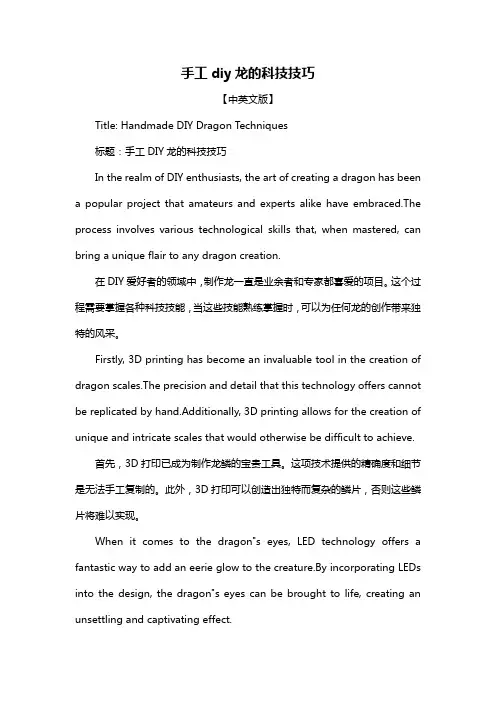 手工 diy 龙的科技技巧

【中英文版】

Title: Handmade DIY Dragon Techniques

标题：手工 DIY 龙的科技技巧

In the realm of DIY enthusiasts, the art of creating a dragon has been a popular project that amateurs and experts alike have embraced.The process involves various technological skills that, when mastered, can bring a unique flair to any dragon creation.

在 DIY 爱好者的领域中，制作龙一直是业余者和专家都喜爱的项目。这个过程需要掌握各种科技技能，当这些技能熟练掌握时，可以为任何龙的创作带来独特的风采。

Firstly, 3D printing has become an invaluable tool in the creation of dragon scales.The precision and detail that this technology offers cannot be replicated by hand.Additionally, 3D printing allows for the creation of unique and intricate scales that would otherwise be difficult to achieve.

首先，3D 打印已成为制作龙鳞的宝贵工具。这项技术提供的精确度和细节是无法手工复制的。此外，3D 打印可以创造出独特而复杂的鳞片，否则这些鳞片将难以实现。

When it comes to the dragon"s eyes, LED technology offers a fantastic way to add an eerie glow to the creature.By incorporating LEDs into the design, the dragon"s eyes can be brought to life, creating an unsettling and captivating effect.